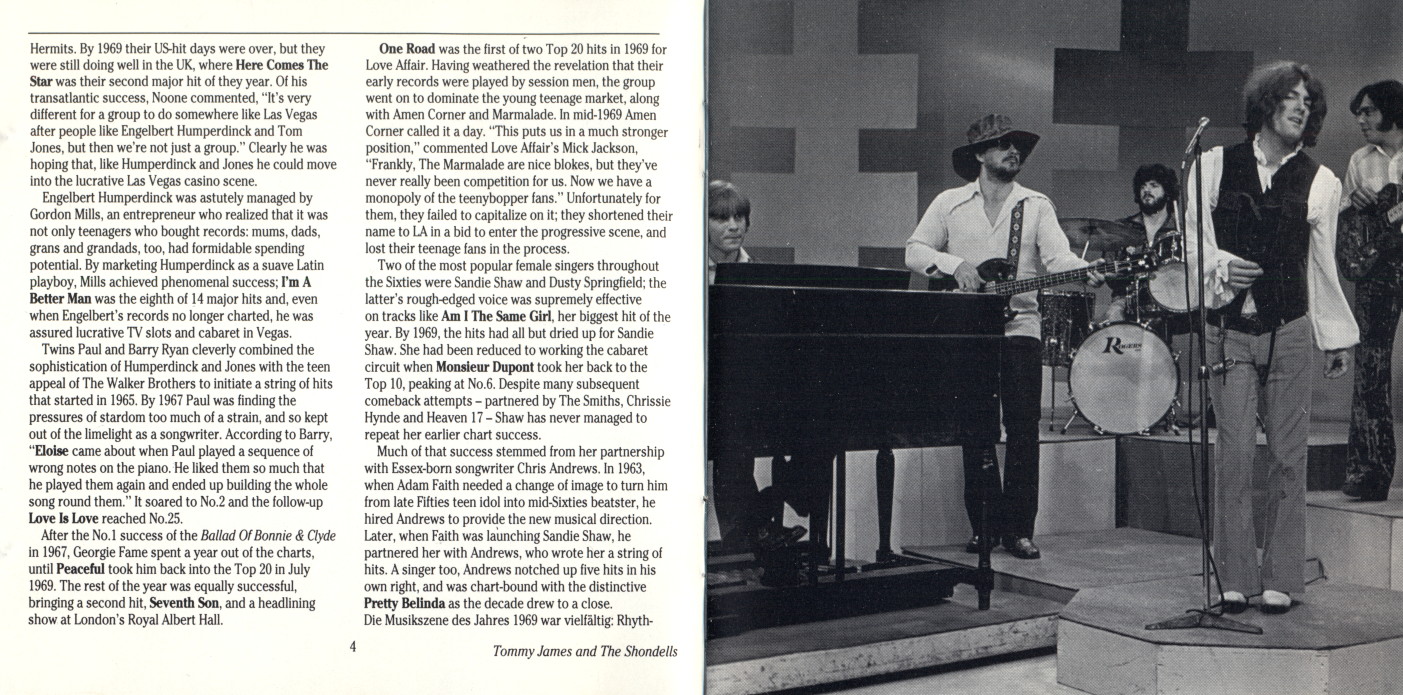 Hermits. By 1969 their US-hit days were over, but they were still doing well in the UK, where **Here Comes The Star** was their second major hit of they year. Of his transatlantic success, Noone commented, "It's very different for a group to do somewhere like Las Vegas after people like Engelbert Humperdinck and Tom Jones, but then we're not just a group." Clearly he was hoping that, like Humperdinck and Jones he could move into the lucrative Las Vegas casino scene.

Engelbert Humperdinck was astutely managed by Gordon Mills, an entrepreneur who realized that it was not only teenagers who bought records: mums, dads, grans and grandads, too, had formidable spending potential. By marketing Humperdinck as a suave Latin playboy, Mills achieved phenomenal success; **I'm A Better Man** was the eighth of 14 major hits and, even when Engelbert's records no longer charted, he was assured lucrative TV slots and cabaret in Vegas.

Twins Paul and Barry Ryan cleverly combined the sophistication of Humperdinck and Jones with the teen appeal of The Walker Brothers to initiate a string of hits that started in 1965. By 1967 Paul was finding the pressures of stardom too much of a strain, and so kept out of the limelight as a songwriter. According to Barry, "**Eloise** came about when Paul played a sequence of wrong notes on the piano. He liked them so much that he played them again and ended up building the whole song round them." It soared to No.2 and the follow-up **Love Is Love** reached No.25.

After the No.1 success of the *Ballad Of Bonnie & Clyde* in 1967, Georgie Fame spent a year out of the charts, until **Peaceful** took him back into the Top 20 in July 1969. The rest of the year was equally successful, bringing a second hit, **Seventh Son**, and a headlining show at London's Royal Albert Hall.

**One Road** was the first of two Top 20 hits in 1969 for Love Affair. Having weathered the revelation that their early records were played by session men, the group went on to dominate the young teenage market, along with Amen Corner and Marmalade. In mid-1969 Amen Corner called it a day. "This puts us in a much stronger position," commented Love Affair's Mick Jackson, "Frankly, The Marmalade are nice blokes, but they've never really been competition for us. Now we have a monopoly of the teenybopper fans." Unfortunately for them, they failed to capitalize on it; they shortened their name to LA in a bid to enter the progressive scene, and lost their teenage fans in the process.

Two of the most popular female singers throughout the Sixties were Sandie Shaw and Dusty Springfield; the latter's rough-edged voice was supremely effective on tracks like **Am I The Same Girl**, her biggest hit of the year. By 1969, the hits had all but dried up for Sandie Shaw. She had been reduced to working the cabaret circuit when **Monsieur Dupont** took her back to the Top 10, peaking at No.6. Despite many subsequent comeback attempts – partnered by The Smiths, Chrissie Hynde and Heaven 17 – Shaw has never managed to repeat her earlier chart success.

Much of that success stemmed from her partnership with Essex-born songwriter Chris Andrews. In 1963, when Adam Faith needed a change of image to turn him from late Fifties teen idol into mid-Sixties beatster, he hired Andrews to provide the new musical direction. Later, when Faith was launching Sandie Shaw, he partnered her with Andrews, who wrote her a string of hits. A singer too, Andrews notched up five hits in his own right, and was chart-bound with the distinctive **Pretty Belinda** as the decade drew to a close.
Die Musikszene des Jahres 1969 war vielfältig: Rhyth-

4

*Tommy James and The Shondells*

Rogers